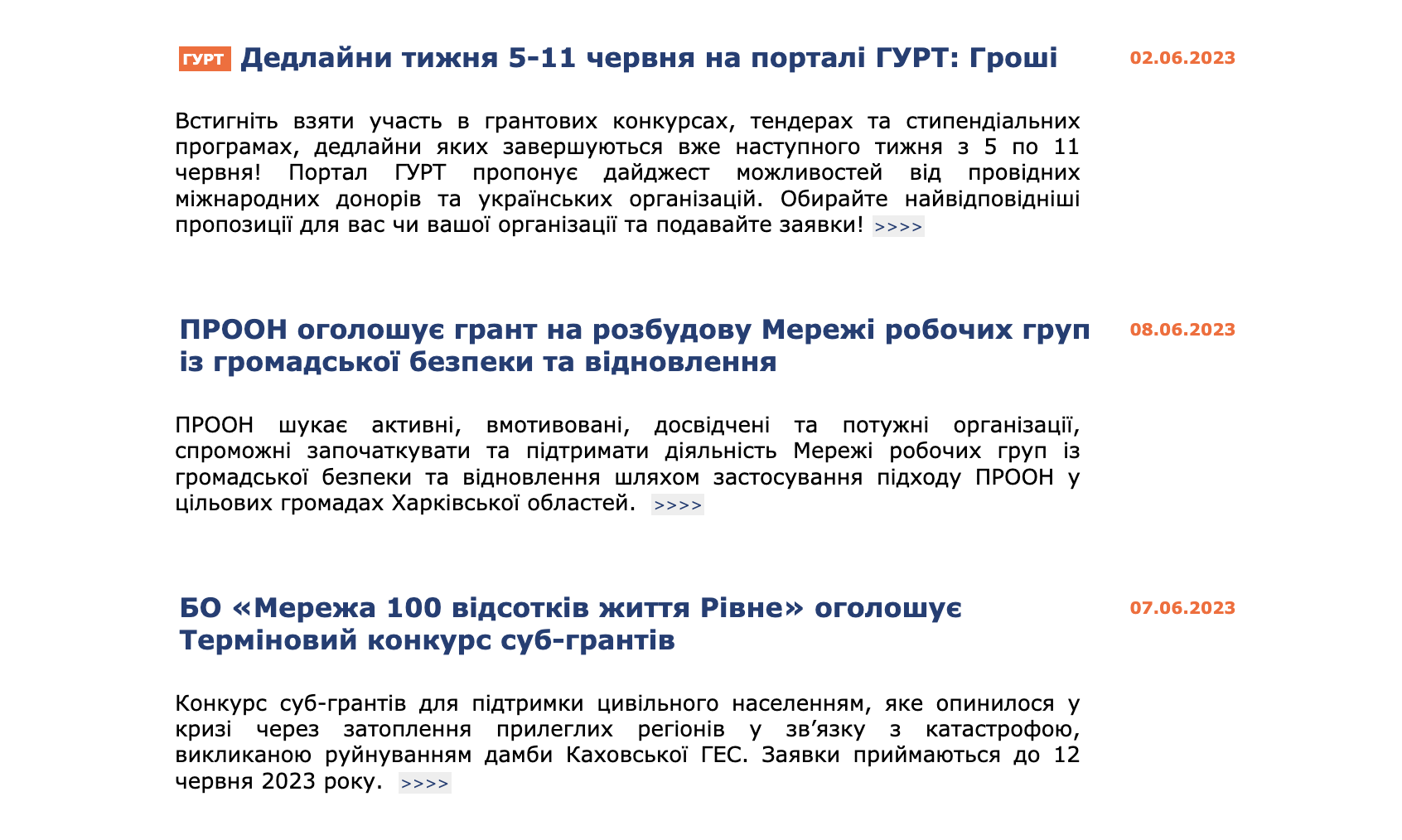 ГУРТ Дедлайни тижня 5-11 червня на порталі ГУРТ: Гроші

02.06.2023

Встигніть взяти участь в грантових конкурсах, тендерах та стипендіальних програмах, дедлайни яких завершуються вже наступного тижня з 5 по 11 червня! Портал ГУРТ пропонує дайджест можливостей від провідних міжнародних донорів та українських організацій. Обирайте найвідповідніші пропозиції для вас чи вашої організації та подавайте заявки! >>>>

ПРООН оголошує грант на розбудову Мережі робочих груп із громадської безпеки та відновлення

08.06.2023

ПРООН шукає активні, вмотивовані, досвідчені та потужні організації, спроможні започаткувати та підтримати діяльність Мережі робочих груп із громадської безпеки та відновлення шляхом застосування підходу ПРООН у цільових громадах Харківської областей. >>>>

БО «Мережа 100 відсотків життя Рівне» оголошує Терміновий конкурс суб-грантів

07.06.2023

Конкурс суб-грантів для підтримки цивільного населенням, яке опинилося у кризі через затоплення прилеглих регіонів у зв’язку з катастрофою, викликаною руйнуванням дамби Каховської ГЕС. Заявки приймаються до 12 червня 2023 року. >>>>